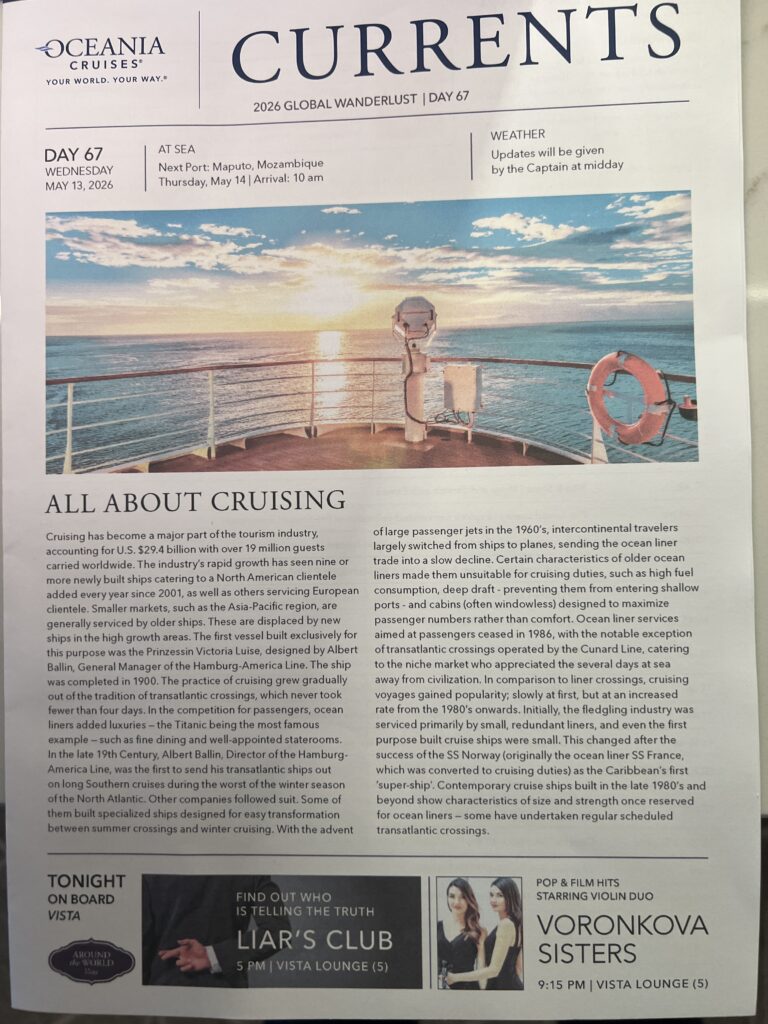 OCEANIA CRUISES®
YOUR WORLD. YOUR WAY.®

CURRENTS

2026 GLOBAL WANDERLUST | DAY 67

DAY 67
WEDNESDAY
MAY 13, 2026

AT SEA
Next Port: Maputo, Mozambique
Thursday, May 14 | Arrival: 10 am

WEATHER
Updates will be given by the Captain at midday

ALL ABOUT CRUISING

Cruising has become a major part of the tourism industry, accounting for U.S. $29.4 billion with over 19 million guests carried worldwide. The industry's rapid growth has seen nine or more newly built ships catering to a North American clientele added every year since 2001, as well as others servicing European clientele. Smaller markets, such as the Asia-Pacific region, are generally serviced by older ships. These are displaced by new ships in the high growth areas. The first vessel built exclusively for this purpose was the Prinzessin Victoria Luise, designed by Albert Ballin, General Manager of the Hamburg-America Line. The ship was completed in 1900. The practice of cruising grew gradually out of the tradition of transatlantic crossings, which never took fewer than four days. In the competition for passengers, ocean liners added luxuries – the Titanic being the most famous example – such as fine dining and well-appointed staterooms. In the late 19th Century, Albert Ballin, Director of the Hamburg-America Line, was the first to send his transatlantic ships out on long Southern cruises during the worst of the winter season of the North Atlantic. Other companies followed suit. Some of them built specialized ships designed for easy transformation between summer crossings and winter cruising. With the advent of large passenger jets in the 1960's, intercontinental travelers largely switched from ships to planes, sending the ocean liner trade into a slow decline. Certain characteristics of older ocean liners made them unsuitable for cruising duties, such as high fuel consumption, deep draft - preventing them from entering shallow ports - and cabins (often windowless) designed to maximize passenger numbers rather than comfort. Ocean liner services aimed at passengers ceased in 1986, with the notable exception of transatlantic crossings operated by the Cunard Line, catering to the niche market who appreciated the several days at sea away from civilization. In comparison to liner crossings, cruising voyages gained popularity; slowly at first, but at an increased rate from the 1980's onwards. Initially, the fledgling industry was serviced primarily by small, redundant liners, and even the first purpose built cruise ships were small. This changed after the success of the SS Norway (originally the ocean liner SS France, which was converted to cruising duties) as the Caribbean's first 'super-ship'. Contemporary cruise ships built in the late 1980's and beyond show characteristics of size and strength once reserved for ocean liners – some have undertaken regular scheduled transatlantic crossings.

TONIGHT ON BOARD VISTA

AROUND the WORLD

FIND OUT WHO IS TELLING THE TRUTH
LIAR'S CLUB
5 PM | VISTA LOUNGE (5)

POP & FILM HITS STARRING VIOLIN DUO
VORONKOVA SISTERS
9:15 PM | VISTA LOUNGE (5)